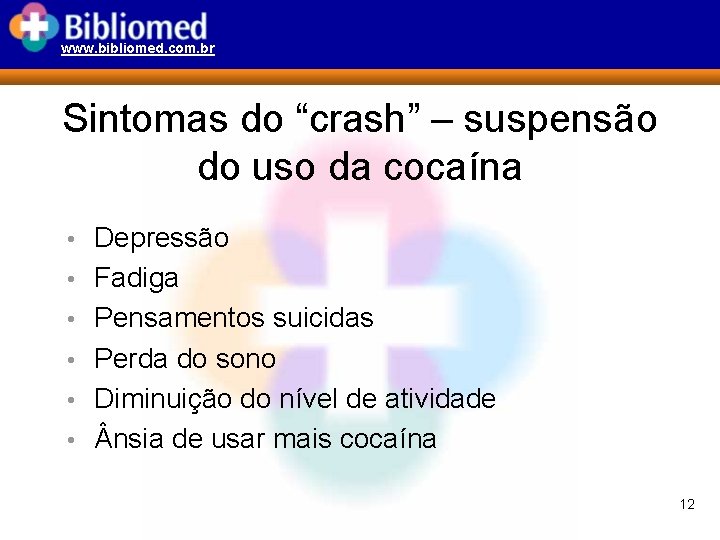 Bibliomed
www.bibliomed.com.br

Sintomas do “crash” – suspensão do uso da cocaína

• Depressão
• Fadiga
• Pensamentos suicidas
• Perda do sono
• Diminuição do nível de atividade
• Ânsia de usar mais cocaína

12